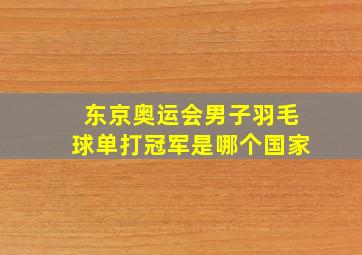 东京奥运会男子羽毛球单打冠军是哪个国家